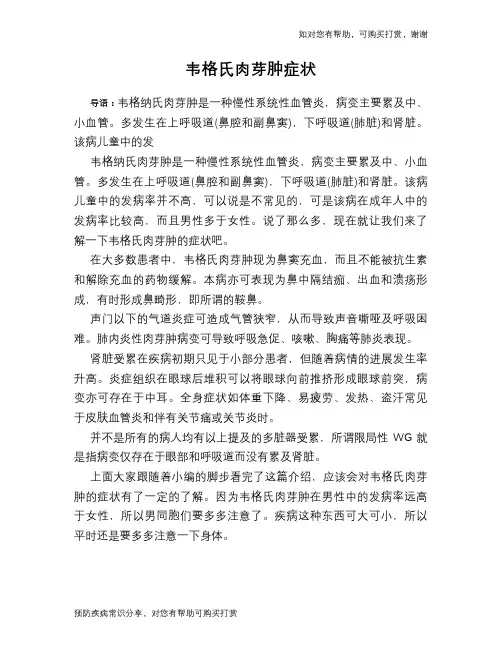 如对您有帮助，可购买打赏，谢谢

韦格氏肉芽肿症状

导语：韦格纳氏肉芽肿是一种慢性系统性血管炎，病变主要累及中、小血管。多发生在上呼吸道(鼻腔和副鼻窦)，下呼吸道(肺脏)和肾脏。该病儿童中的发

韦格纳氏肉芽肿是一种慢性系统性血管炎，病变主要累及中、小血管。多发生在上呼吸道(鼻腔和副鼻窦)，下呼吸道(肺脏)和肾脏。该病儿童中的发病率并不高，可以说是不常见的，可是该病在成年人中的发病率比较高，而且男性多于女性。说了那么多，现在就让我们来了解一下韦格氏肉芽肿的症状吧。

在大多数患者中，韦格氏肉芽肿现为鼻窦充血，而且不能被抗生素和解除充血的药物缓解。本病亦可表现为鼻中隔结痂、出血和溃疡形成，有时形成鼻畸形，即所谓的鞍鼻。

声门以下的气道炎症可造成气管狭窄，从而导致声音嘶哑及呼吸困难。肺内炎性肉芽肿病变可导致呼吸急促、咳嗽、胸痛等肺炎表现。

肾脏受累在疾病初期只见于小部分患者，但随着病情的进展发生率升高。炎症组织在眼球后堆积可以将眼球向前推挤形成眼球前突，病变亦可存在于中耳。全身症状如体重下降、易疲劳、发热、盗汗常见于皮肤血管炎和伴有关节痛或关节炎时。

并不是所有的病人均有以上提及的多脏器受累，所谓限局性 WG 就是指病变仅存在于眼部和呼吸道而没有累及肾脏。

上面大家跟随着小编的脚步看完了这篇介绍，应该会对韦格氏肉芽肿的症状有了一定的了解。因为韦格氏肉芽肿在男性中的发病率远高于女性，所以男同胞们要多多注意了。疾病这种东西可大可小，所以平时还是要多多注意一下身体。

预防疾病常识分享，对您有帮助可购买打赏